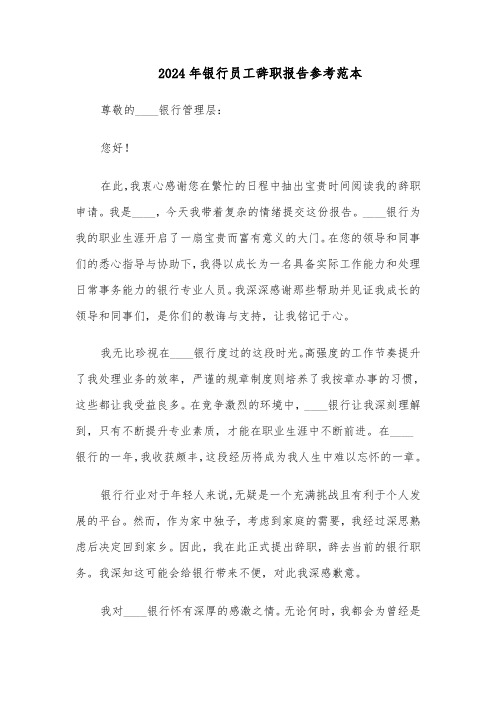 2024年银行员工辞职报告参考范本

尊敬的____银行管理层：

您好！

在此，我衷心感谢您在繁忙的日程中抽出宝贵时间阅读我的辞职申请。我是____，今天我带着复杂的情绪提交这份报告。____银行为我的职业生涯开启了一扇宝贵而富有意义的大门。在您的领导和同事们的悉心指导与协助下，我得以成长为一名具备实际工作能力和处理日常事务能力的银行专业人员。我深深感谢那些帮助并见证我成长的领导和同事们，是你们的教诲与支持，让我铭记于心。

我无比珍视在____银行度过的这段时光。高强度的工作节奏提升了我处理业务的效率，严谨的规章制度则培养了我按章办事的习惯，这些都让我受益良多。在竞争激烈的环境中，____银行让我深刻理解到，只有不断提升专业素质，才能在职业生涯中不断前进。在____银行的一年，我收获颇丰，这段经历将成为我人生中难以忘怀的一章。

银行行业对于年轻人来说，无疑是一个充满挑战且有利于个人发展的平台。然而，作为家中独子，考虑到家庭的需要，我经过深思熟虑后决定回到家乡。因此，我在此正式提出辞职，辞去当前的银行职务。我深知这可能会给银行带来不便，对此我深感歉意。

我对____银行怀有深厚的感激之情。无论何时，我都会为曾经是